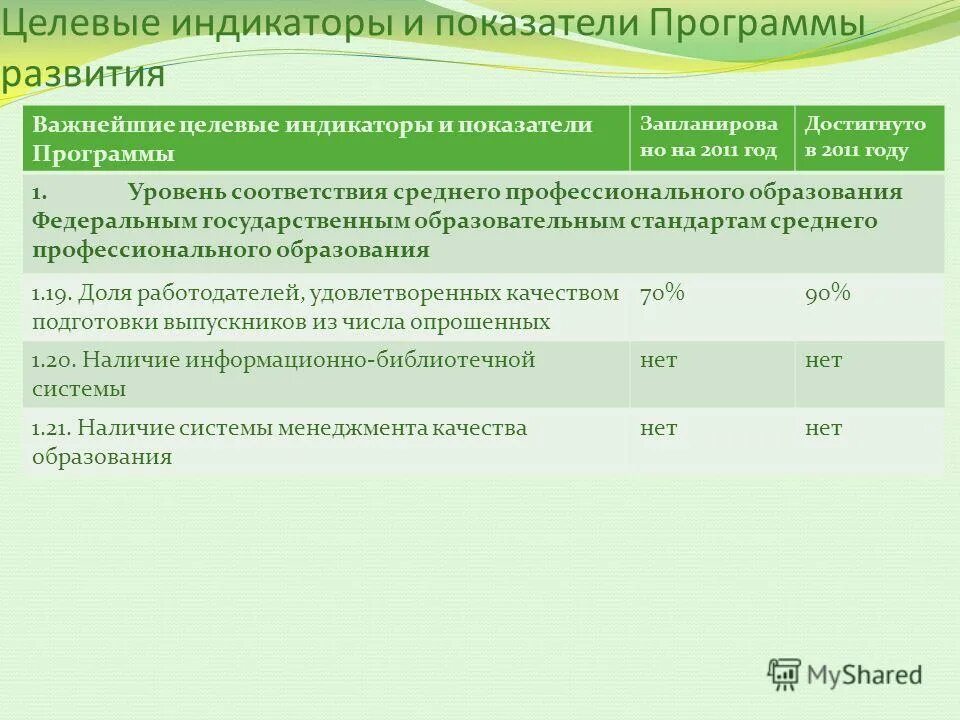 Целевые индикаторы и показатели Программы развития

| Важнейшие целевые индикаторы и показатели Программы | Запланировано на 2011 год | Достигнуто в 2011 году |
|---|---|---|
| 1. Уровень соответствия среднего профессионального образования Федеральным государственным образовательным стандартам среднего профессионального образования | | |
| 1.19. Доля работодателей, удовлетворенных качеством подготовки выпускников из числа опрошенных | 70% | 90% |
| 1.20. Наличие информационно-библиотечной системы | нет | нет |
| 1.21. Наличие системы менеджмента качества образования | нет | нет |

MyShared